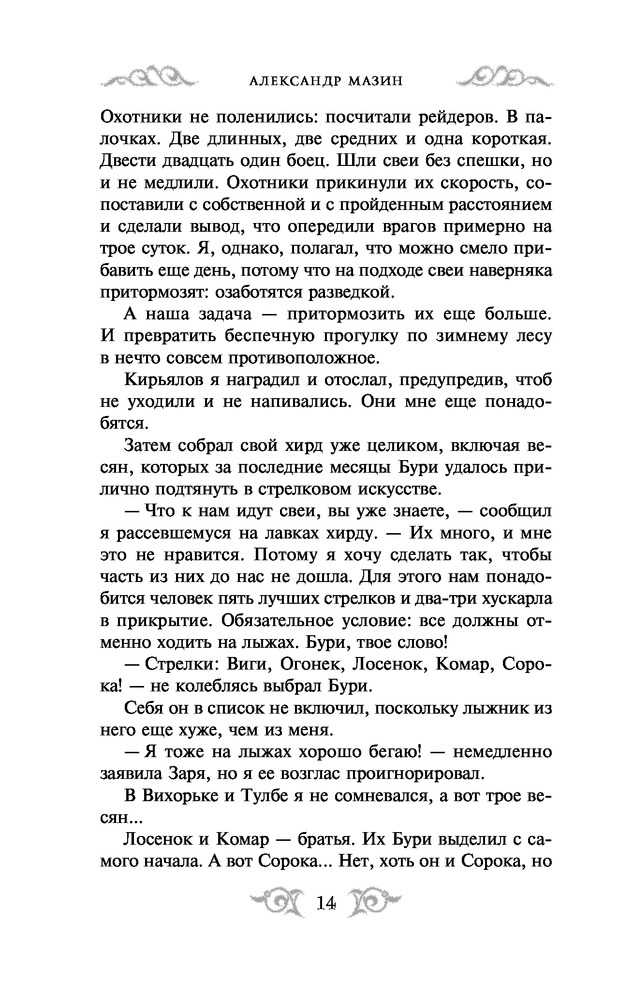 АЛЕКСАНДР МАЗИН

Охотники не поленились: посчитали рейдеров. В палочках. Две длинных, две средних и одна короткая. Двести двадцать один боец. Шли свеи без спешки, но и не медлили. Охотники прикинули их скорость, сопоставили с собственной и с пройденным расстоянием и сделали вывод, что опередили врагов примерно на трое суток. Я, однако, полагал, что можно смело прибавить еще день, потому что на подходе свеи наверняка притормозят: озаботятся разведкой.

А наша задача — притормозить их еще больше. И превратить беспечную прогулку по зимнему лесу в нечто совсем противоположное.

Кирьялов я наградил и отослал, предупредив, чтоб не уходили и не напивались. Они мне еще понадобятся.

Затем собрал свой хирд уже целиком, включая весян, которых за последние месяцы Бури удалось прилично подтянуть в стрелковом искусстве.

— Что к нам идут свеи, вы уже знаете, — сообщил я рассевшемуся на лавках хирду. — Их много, и мне это не нравится. Потому я хочу сделать так, чтобы часть из них до нас не дошла. Для этого нам понадобится человек пять лучших стрелков и два-три хускарла в прикрытие. Обязательное условие: все должны отменно ходить на лыжах. Бури, твое слово!

— Стрелки: Виги, Огонек, Лосенок, Комар, Сорока! — не колеблясь выбрал Бури.

Себя он в список не включил, поскольку лыжник из него еще хуже, чем из меня.

— Я тоже на лыжах хорошо бегаю! — немедленно заявила Заря, но я ее возглас проигнорировал.

В Вихорьке и Тулбе я не сомневался, а вот трое весян...

Лосенок и Комар — братья. Их Бури выделил с самого начала. А вот Сорока... Нет, хоть он и Сорока, но

14